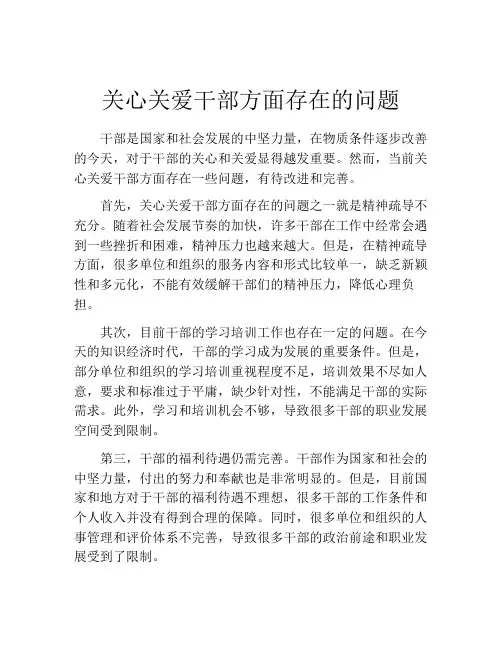 关心关爱干部方面存在的问题

干部是国家和社会发展的中坚力量，在物质条件逐步改善的今天，对于干部的关心和关爱显得越发重要。然而，当前关心关爱干部方面存在一些问题，有待改进和完善。

首先，关心关爱干部方面存在的问题之一就是精神疏导不充分。随着社会发展节奏的加快，许多干部在工作中经常会遇到一些挫折和困难，精神压力也越来越大。但是，在精神疏导方面，很多单位和组织的服务内容和形式比较单一，缺乏新颖性和多元化，不能有效缓解干部们的精神压力，降低心理负担。

其次，目前干部的学习培训工作也存在一定的问题。在今天的知识经济时代，干部的学习成为发展的重要条件。但是，部分单位和组织的学习培训重视程度不足，培训效果不尽如人意，要求和标准过于平庸，缺少针对性，不能满足干部的实际需求。此外，学习和培训机会不够，导致很多干部的职业发展空间受到限制。

第三，干部的福利待遇仍需完善。干部作为国家和社会的中坚力量，付出的努力和奉献也是非常明显的。但是，目前国家和地方对于干部的福利待遇不理想，很多干部的工作条件和个人收入并没有得到合理的保障。同时，很多单位和组织的人事管理和评价体系不完善，导致很多干部的政治前途和职业发展受到了限制。